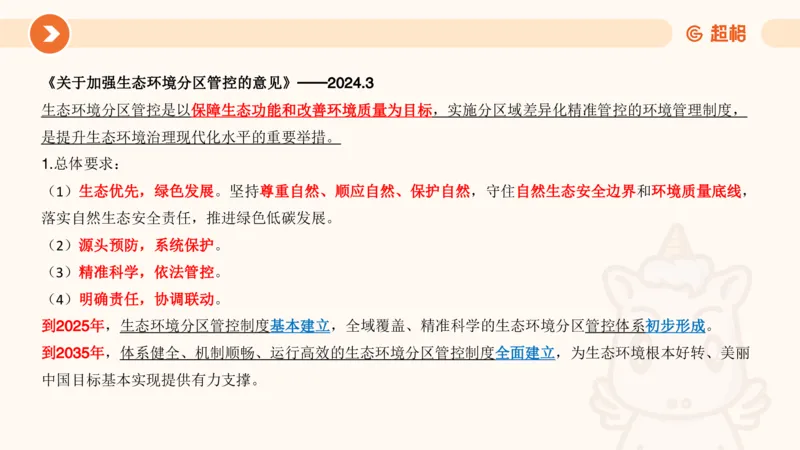 超格

《关于加强生态环境分区管控的意见》——2024.3

生态环境分区管控是以保障生态功能和改善环境质量为目标，实施分区域差异化精准管控的环境管理制度，是提升生态环境治理现代化水平的重要举措。

1.总体要求：

（1）生态优先，绿色发展。坚持尊重自然、顺应自然、保护自然，守住自然生态安全边界和环境质量底线，落实自然生态安全责任，推进绿色低碳发展。

（2）源头预防，系统保护。

（3）精准科学，依法管控。

（4）明确责任，协调联动。

到2025年，生态环境分区管控制度基本建立，全域覆盖、精准科学的生态环境分区管控体系初步形成。

到2035年，体系健全、机制顺畅、运行高效的生态环境分区管控制度全面建立，为生态环境根本好转、美丽中国目标基本实现提供有力支撑。